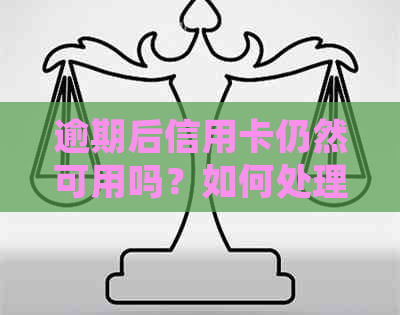 逾期后信用卡仍然可用吗？如何处理